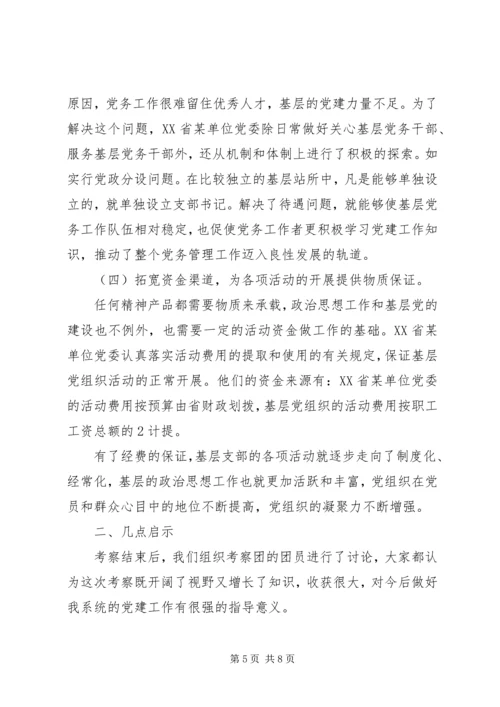 原因，党务工作很难留住优秀人才，基层的党建力量不足。为了解决这个问题，XX 省某单位党委除日常做好关心基层党务干部、服务基层党务干部外，还从机制和体制上进行了积极的探索。如实行党政分设问题。在比较独立的基层站所中，凡是能够单独设立的，就单独设立支部书记。解决了待遇问题，就能够使基层党务工作队伍相对稳定，也促使党务工作者更积极学习党建工作知识，推动了整个党务管理工作迈入良性发展的轨道。

（四）拓宽资金渠道，为各项活动的开展提供物质保证。

任何精神产品都需要物质来承载，政治思想工作和基层党的建设也不例外，也需要一定的活动资金做工作的基础。XX 省某单位党委认真落实活动费用的提取和使用的有关规定，保证基层党组织活动的正常开展。他们的资金来源有：XX 省某单位党委的活动费用按预算由省财政划拨，基层党组织的活动费用按职工工资总额的 2 计提。

有了经费的保证，基层支部的各项活动就逐步走向了制度化、经常化，基层的政治思想工作也就更加活跃和丰富，党组织在党员和群众心目中的地位不断提高，党组织的凝聚力不断增强。

二、几点启示

考察结束后，我们组织考察团的团员进行了讨论，大家都认为这次考察既开阔了视野又增长了知识，收获很大，对今后做好我系统的党建工作有很强的指导意义。

第 5 页 共 8 页